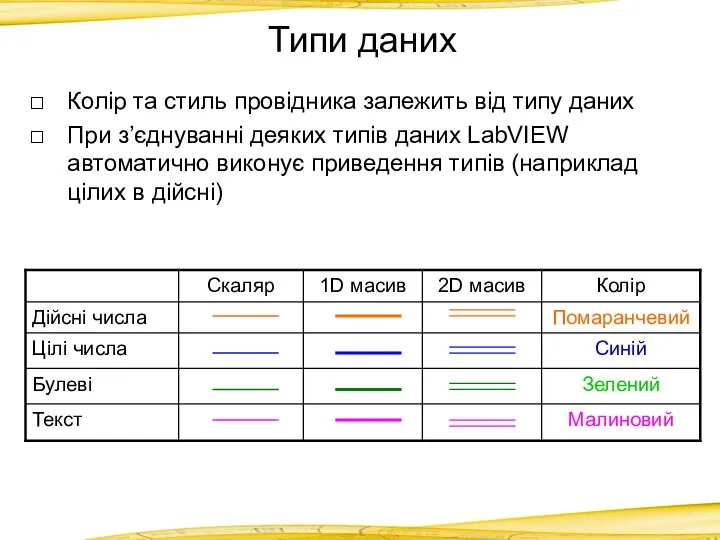 Типи даних

□ Колір та стиль провідника залежить від типу даних

□ При з’єднуванні деяких типів даних LabVIEW автоматично виконує приведення типів (наприклад цілих в дійсні)

| | Скаляр | 1D масив | 2D масив | Колір |
|---|---|---|---|---|
| Дійсні числа | | | | Помаранчевий |
| Цілі числа | | | | Синій |
| Булеві | | | | Зелений |
| Текст | | | | Малиновий |